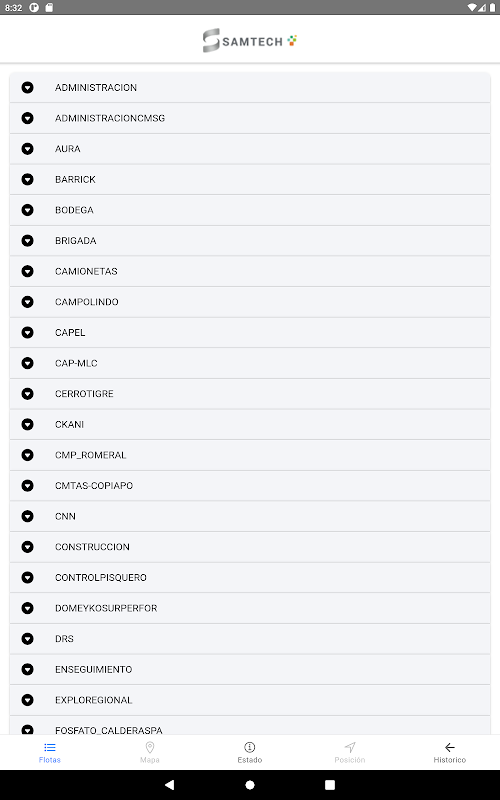 8:32

SAMTECH

ADMINISTRACION
ADMINISTRACIONCMSG
AURA
BARRICK
BODEGA
BRIGADA
CAMIONETAS
CAMPOLINDO
CAPEL
CAP-MLC
CERROTIGRE
CKANI
CMP_ROMERAL
CMTAS-COPIAPO
CNN
CONSTRUCCION
CONTROLPISQUERO
DOMEYKOSURPERFOR
DRS
ENSEGUIMIENTO
EXPLOREGIONAL
FOSFATO_CALDERASPA

Flotas Mapa Estado Posición Historico